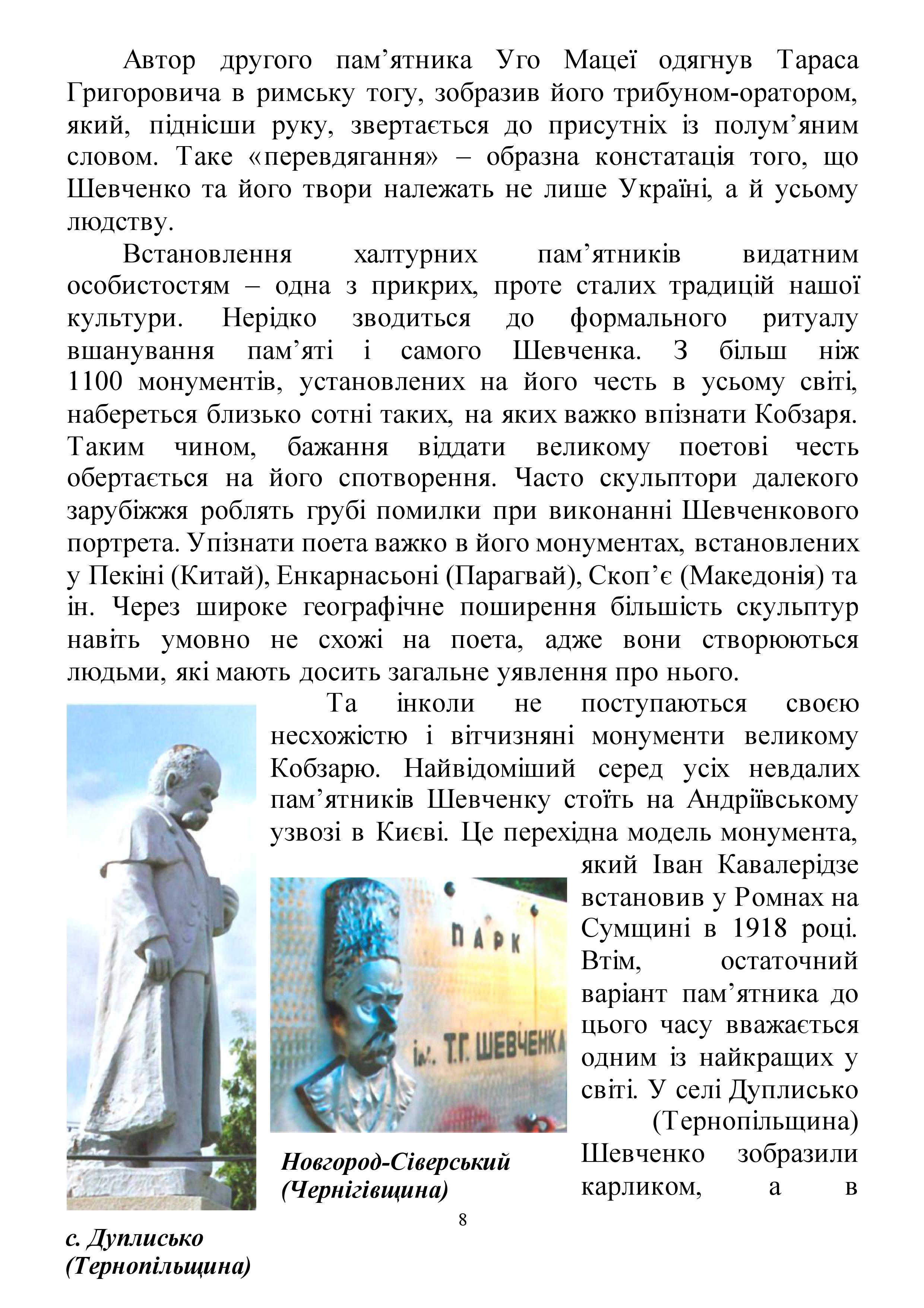 Автор другого пам’ятника Уго Мацеї одягнув Тараса Григоровича в римську тогу, зобразив його трибуном-оратором, який, піднісши руку, звертається до присутніх із полум’яним словом. Таке «перевдягання» – образна констатація того, що Шевченко та його твори належать не лише Україні, а й усьому людству.

Встановлення халтурних пам’ятників видатним особистостям – одна з прикрих, проте сталих традицій нашої культури. Нерідко зводиться до формального ритуалу вшанування пам’яті і самого Шевченка. З більш ніж 1100 монументів, установлених на його честь в усьому світі, набереться близько сотні таких, на яких важко впізнати Кобзаря. Таким чином, бажання віддати великому поетові честь обертається на його спотворення. Часто скульптори далекого зарубіжжя роблять грубі помилки при виконанні Шевченкового портрета. Упізнати поета важко в його монументах, встановлених у Пекіні (Китай), Енкарнасьоні (Парагвай), Скоп’є (Македонія) та ін. Через широке географічне поширення більшість скульптур навіть умовно не схожі на поета, адже вони створюються людьми, які мають досить загальне уявлення про нього.

Та інколи не поступаються своєю несхожістю і вітчизняні монументи великому Кобзарю. Найвідоміший серед усіх невдалих пам’ятників Шевченку стоїть на Андріївському узвозі в Києві. Це перехідна модель монумента, який Іван Кавалерідзе встановив у Ромнах на Сумщині в 1918 році. Втім, остаточний варіант пам’ятника до цього часу вважається одним із найкращих у світі. У селі Дуплисько (Тернопільщина) Шевченко зобразили карликом, а в

ПАРК ім. Т.Г. ШЕВЧЕНКА

Новгород-Сіверський (Чернігівщина)

8

с. Дуплисько (Тернопільщина)